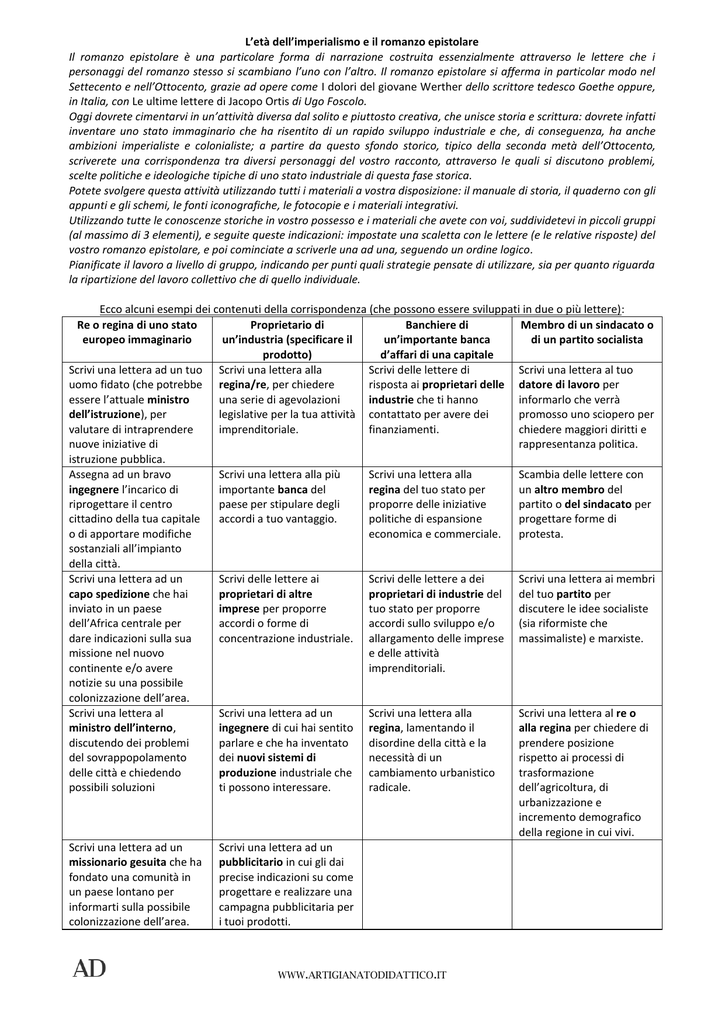 L'età dell'imperialismo e il romanzo epistolare

Il romanzo epistolare è una particolare forma di narrazione costruita essenzialmente attraverso le lettere che i personaggi del romanzo stesso si scambiano l'uno con l'altro. Il romanzo epistolare si afferma in particolar modo nel Settecento e nell'Ottocento, grazie ad opere come I dolori del giovane Werther dello scrittore tedesco Goethe oppure, in Italia, con Le ultime lettere di Jacopo Ortis di Ugo Foscolo.

Oggi dovrete cimentarvi in un'attività diversa dal solito e piuttosto creativa, che unisce storia e scrittura: dovrete infatti inventare uno stato immaginario che ha risentito di un rapido sviluppo industriale e che, di conseguenza, ha anche ambizioni imperialiste e colonialiste; a partire da questo sfondo storico, tipico della seconda metà dell'Ottocento, scriverete una corrispondenza tra diversi personaggi del vostro racconto, attraverso le quali si discutono problemi, scelte politiche e ideologiche tipiche di uno stato industriale di questa fase storica.

Potete svolgere questa attività utilizzando tutti i materiali a vostra disposizione: il manuale di storia, il quaderno con gli appunti e gli schemi, le fonti iconografiche, le fotocopie e i materiali integrativi.

Utilizzando tutte le conoscenze storiche in vostro possesso e i materiali che avete con voi, suddividetevi in piccoli gruppi (al massimo di 3 elementi), e seguite queste indicazioni: impostate una scaletta con le lettere (e le relative risposte) del vostro romanzo epistolare, e poi cominciate a scriverle una ad una, seguendo un ordine logico.

Pianificate il lavoro a livello di gruppo, indicando per punti quali strategie pensate di utilizzare, sia per quanto riguarda la ripartizione del lavoro collettivo che di quello individuale.

Ecco alcuni esempi dei contenuti della corrispondenza (che possono essere sviluppati in due o più lettere):

| Re o regina di uno stato europeo immaginario | Proprietario di un'industria (specificare il prodotto) | Banchiere di un'importante banca d'affari di una capitale | Membro di un sindacato o di un partito socialista |
|---|---|---|---|
| Scrivi una lettera ad un tuo uomo fidato (che potrebbe essere l'attuale ministro dell'istruzione), per valutare di intraprendere nuove iniziative di istruzione pubblica. | Scrivi una lettera alla regina/re, per chiedere una serie di agevolazioni legislative per la tua attività imprenditoriale. | Scrivi delle lettere di risposta ai proprietari delle industrie che ti hanno contattato per avere dei finanziamenti. | Scrivi una lettera al tuo datore di lavoro per informarlo che verrà promosso uno sciopero per chiedere maggiori diritti e rappresentanza politica. |
| Assegna ad un bravo ingegnere l'incarico di riprogettare il centro cittadino della tua capitale o di apportare modifiche sostanziali all'impianto della città. | Scrivi una lettera alla più importante banca del paese per stipulare degli accordi a tuo vantaggio. | Scrivi una lettera alla regina del tuo stato per proporre delle iniziative politiche di espansione economica e commerciale. | Scambia delle lettere con un altro membro del partito o del sindacato per progettare forme di protesta. |
| Scrivi una lettera ad un capo spedizione che hai inviato in un paese dell'Africa centrale per dare indicazioni sulla sua missione nel nuovo continente e/o avere notizie su una possibile colonizzazione dell'area. | Scrivi delle lettere ai proprietari di altre imprese per proporre accordi o forme di concentrazione industriale. | Scrivi delle lettere a dei proprietari di industrie del tuo stato per proporre accordi sullo sviluppo e/o allargamento delle imprese e delle attività imprenditoriali. | Scrivi una lettera ai membri del tuo partito per discutere le idee socialiste (sia riformiste che massimaliste) e marxiste. |
| Scrivi una lettera al ministro dell'interno, discutendo dei problemi del sovrappopolamento delle città e chiedendo possibili soluzioni | Scrivi una lettera ad un ingegnere di cui hai sentito parlare e che ha inventato dei nuovi sistemi di produzione industriale che ti possono interessare. | Scrivi una lettera alla regina, lamentando il disordine della città e la necessità di un cambiamento urbanistico radicale. | Scrivi una lettera al re o alla regina per chiedere di prendere posizione rispetto ai processi di trasformazione dell'agricoltura, di urbanizzazione e incremento demografico della regione in cui vivi. |
| Scrivi una lettera ad un missionario gesuita che ha fondato una comunità in un paese lontano per informarti sulla possibile colonizzazione dell'area. | Scrivi una lettera ad un pubblicitario in cui gli dai precise indicazioni su come progettare e realizzare una campagna pubblicitaria per i tuoi prodotti. | | |

AD

WWW.ARTIGIANATODIDATTICO.IT